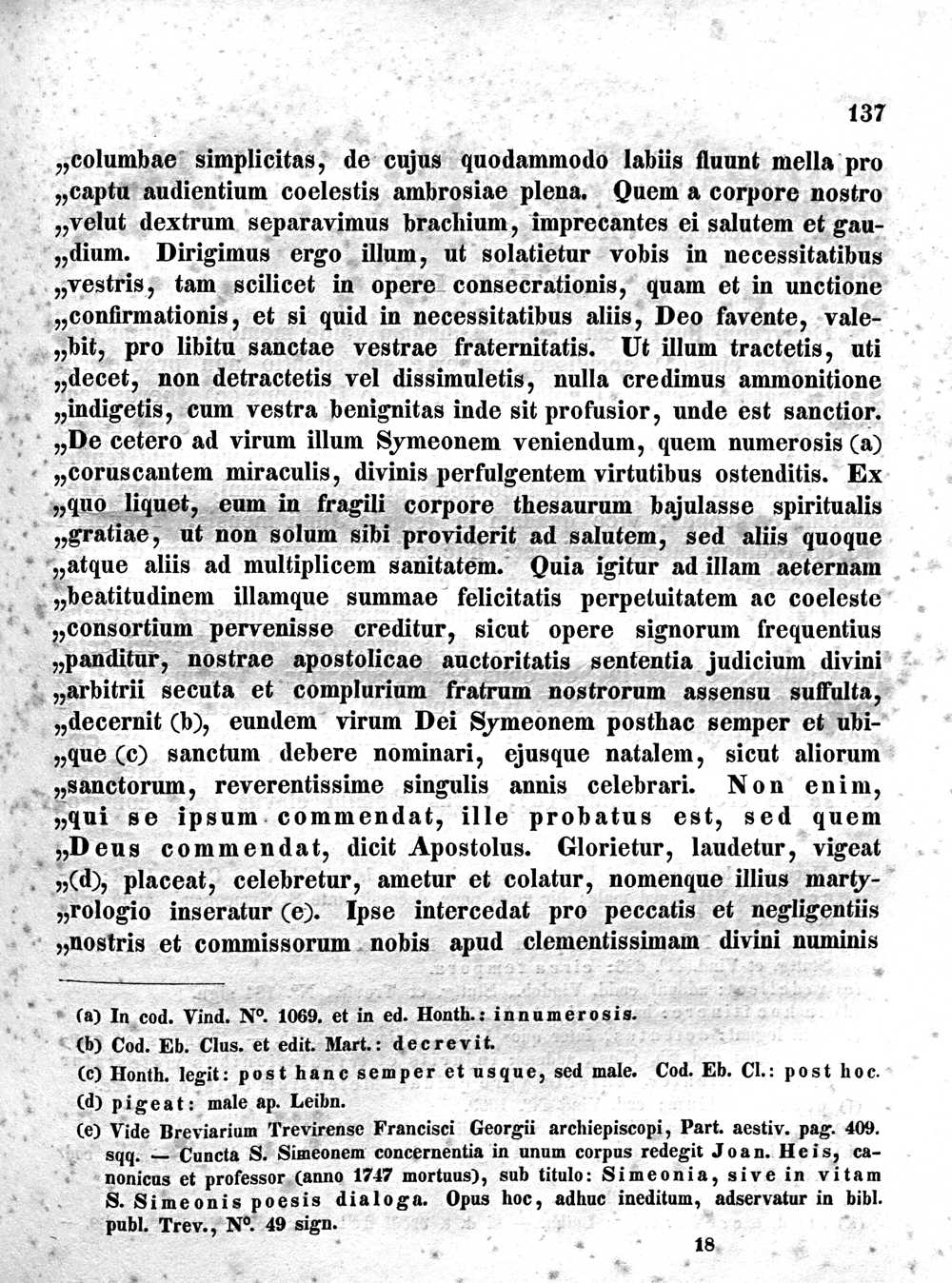 137

„columbae simplicitas, de cujus quodammodo labiis fluunt mella pro „captu audientium coelestis ambrosiae plena. Quem a corpore nostro „velut dextrum separavimus brachium, imprecantes ei salutem et gau„dium. Dirigimus ergo illum, ut solatietur vobis in necessitatibus „vestris, tam scilicet in opere consecrationis, quam et in unctione „confirmationis, et si quid in necessitatibus aliis, Deo favente, vale„bit, pro libitu sanctae vestrae fraternitatis. Ut illum tractetis, uti „decet, non detractetis vel dissimuletis, nulla credimus ammonitione „indigetis, cum vestra benignitas inde sit profusior, unde est sanctior. „De cetero ad virum illum Symeonem veniendum, quem numerosis (a) „coruscantem miraculis, divinis perfulgentem virtutibus ostenditis. Ex „quo liquet, eum in fragili corpore thesaurum bajulasse spiritualis „gratiae, ut non solum sibi providerit ad salutem, sed aliis quoque „atque aliis ad multiplicem sanitatem. Quia igitur ad illam aeternam „beatitudinem illamque summae felicitatis perpetuitatem ac coeleste „consortium pervenisse creditur, sicut opere signorum frequentius „panditur, nostrae apostolicae auctoritatis sententia judicium divini „arbitrii secuta et complurium fratrum nostrorum assensu suffulta, „decernit (b), eundem virum Dei Symeonem posthac semper et ubi„que (c) sanctum debere nominari, ejusque natalem, sicut aliorum „sanctorum, reverentissime singulis annis celebrari. Non enim, „qui se ipsum commendat, ille probatus est, sed quem „Deus commendat, dicit Apostolus. Glorietur, laudetur, vigeat „(d), placeat, celebretur, ametur et colatur, nomenque illius marty„rologio inseratur (e). Ipse intercedat pro peccatis et negligentiis „nostris et commissorum nobis apud clementissimam divini numinis

(a) In cod. Vind. N°. 1069. et in ed. Honth.: innumerosis.
(b) Cod. Eb. Clus. et edit. Mart.: decrevit.
(c) Honth. legit: post hanc semper et usque, sed male. Cod. Eb. Cl.: post hoc.
(d) pigeat: male ap. Leibn.
(e) Vide Breviarium Trevirense Francisci Georgii archiepiscopi, Part. aestiv. pag. 409. sqq. — Cuncta S. Simeonem concernentia in unum corpus redegit Joan. Heis, canonicus et professor (anno 1747 mortuus), sub titulo: Simeonia, sive in vitam S. Simeonis poesis dialoga. Opus hoc, adhuc ineditum, adservatur in bibl. publ. Trev., N°. 49 sign.

18